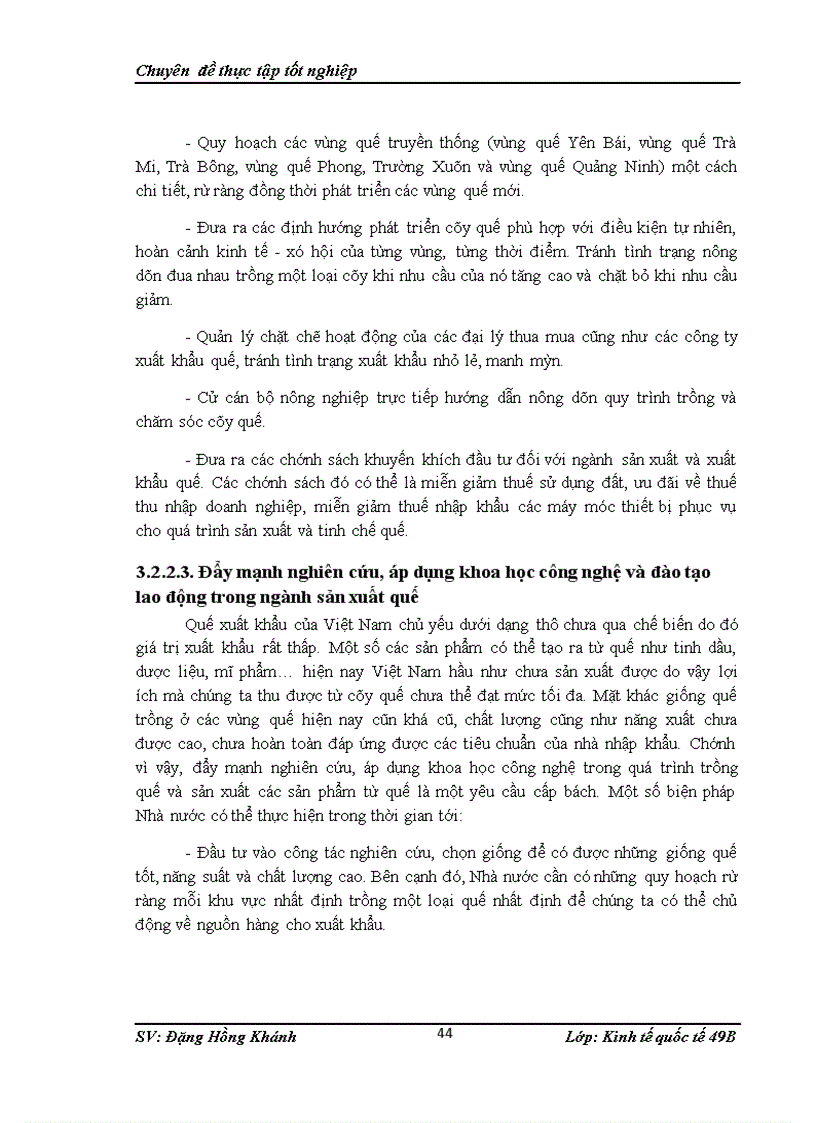 Chuyên đề thực tập tốt nghiệp

- Quy hoạch các vùng quế truyền thống (vùng quế Yên Bái, vùng quế Trà Mi, Trà Bông, vùng quế Phong, Trường Xuõn và vùng quế Quảng Ninh) một cách chi tiết, rừ ràng đồng thời phát triển các vùng quế mới.

- Đưa ra các định hướng phát triển cõy quế phù hợp với điều kiện tự nhiên, hoàn cảnh kinh tế - xó hội của từng vùng, từng thời điểm. Tránh tình trạng nông dõn đua nhau trồng một loại cõy khi nhu cầu của nó tăng cao và chặt bỏ khi nhu cầu giảm.

- Quản lý chặt chẽ hoạt động của các đại lý thua mua cũng như các công ty xuất khẩu quế, tránh tình trạng xuất khẩu nhỏ lẻ, manh mỳn.

- Cử cán bộ nông nghiệp trực tiếp hướng dẫn nông dõn quy trình trồng và chăm sóc cõy quế.

- Đưa ra các chớnh sách khuyến khích đầu tư đối với ngành sản xuất và xuất khẩu quế. Các chính sách đó có thể là miễn giảm thuế sử dụng đất, ưu đãi về thuế thu nhập doanh nghiệp, miễn giảm thuế nhập khẩu các máy móc thiết bị phục vụ cho quá trình sản xuất và tinh chế quế.

3.2.2.3. Đẩy mạnh nghiên cứu, áp dụng khoa học công nghệ và đào tạo lao động trong ngành sản xuất quế

Quế xuất khẩu của Việt Nam chủ yếu dưới dạng thô chưa qua chế biến do đó giá trị xuất khẩu rất thấp. Một số các sản phẩm có thể tạo ra từ quế như tinh dầu, dược liệu, mĩ phẩm… hiện nay Việt Nam hầu như chưa sản xuất được do vậy lợi ích mà chúng ta thu được từ cõy quế chưa thể đạt mức tối đa. Mặt khác giống quế trồng ở các vùng quế hiện nay cũn khá cũ, chất lượng cũng như năng xuất chưa được cao, chưa hoàn toàn đáp ứng được các tiêu chuẩn của nhà nhập khẩu. Chớnh vì vậy, đẩy mạnh nghiên cứu, áp dụng khoa học công nghệ trong quá trình trồng quế và sản xuất các sản phẩm từ quế là một yêu cầu cấp bách. Một số biện pháp Nhà nước có thể thực hiện trong thời gian tới:

- Đầu tư vào công tác nghiên cứu, chọn giống để có được những giống quế tốt, năng suất và chất lượng cao. Bên cạnh đó, Nhà nước cần có những quy hoạch rừ ràng mỗi khu vực nhất định trồng một loại quế nhất định để chúng ta có thể chủ động về nguồn hàng cho xuất khẩu.

SV: Đặng Hồng Khánh
44
Lớp: Kinh tế quốc tế 49B